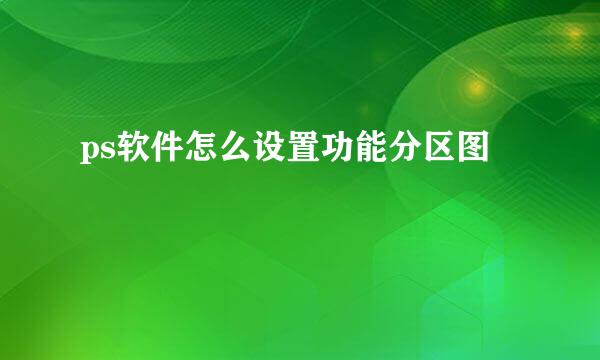 ps软件怎么设置功能分区图